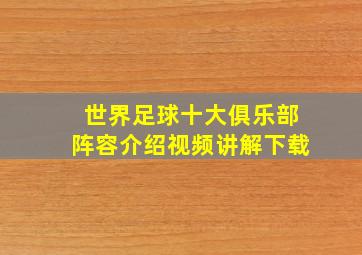 世界足球十大俱乐部
阵容介绍视频讲解下载